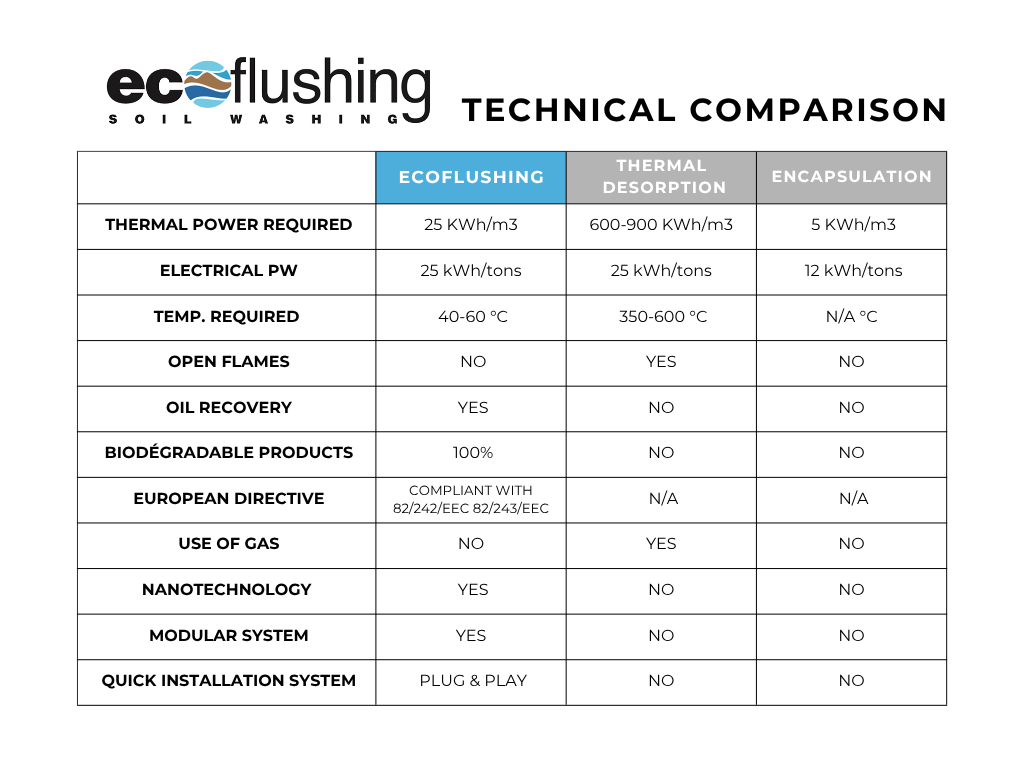 ecoflushing
SOIL WASHING

TECHNICAL COMPARISON

| | ECOFLUSHING | THERMAL DESORPTION | ENCAPSULATION |
|---|---|---|---|
| THERMAL POWER REQUIRED | 25 KWh/m3 | 600-900 KWh/m3 | 5 KWh/m3 |
| ELECTRICAL PW | 25 kWh/tons | 25 kWh/tons | 12 kWh/tons |
| TEMP. REQUIRED | 40-60 °C | 350-600 °C | N/A °C |
| OPEN FLAMES | NO | YES | NO |
| OIL RECOVERY | YES | NO | NO |
| BIODÉGRADABLE PRODUCTS | 100% | NO | NO |
| EUROPEAN DIRECTIVE | COMPLIANT WITH 82/242/EEC 82/243/EEC | N/A | N/A |
| USE OF GAS | NO | YES | NO |
| NANOTECHNOLOGY | YES | NO | NO |
| MODULAR SYSTEM | YES | NO | NO |
| QUICK INSTALLATION SYSTEM | PLUG & PLAY | NO | NO |